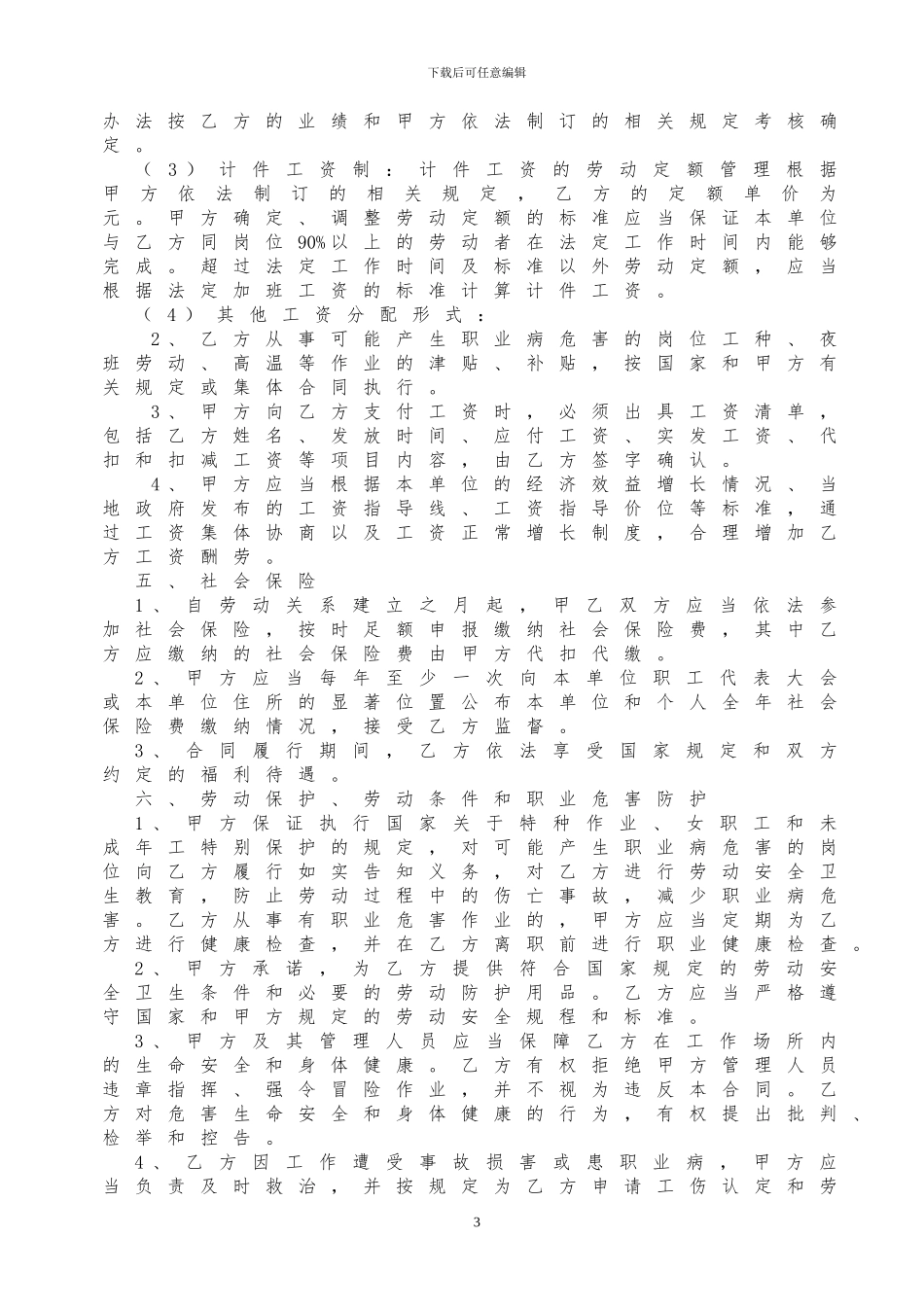 下载后可任意编辑

办法按乙方的业绩和甲方依法制订的相关规定考核确定。

（3）计件工资制：计件工资的劳动定额管理根据甲方依法制订的相关规定，乙方的定额单价为元。甲方确定、调整劳动定额的标准应当保证本单位与乙方同岗位90%以上的劳动者在法定工作时间内能够完成。超过法定工作时间及标准以外劳动定额，应当根据法定加班工资的标准计算计件工资。

（4）其他工资分配形式：

2、乙方从事可能产生职业病危害的岗位工种、夜班劳动、高温等作业的津贴、补贴，按国家和甲方有关规定或集体合同执行。

3、甲方向乙方支付工资时，必须出具工资清单，包括乙方姓名、发放时间、应付工资、实发工资、代扣和扣减工资等项目内容，由乙方签字确认。

4、甲方应当根据本单位的经济效益增长情况、当地政府发布的工资指导线、工资指导价位等标准，通过工资集体协商以及工资正常增长制度，合理增加乙方工资酬劳。

五、社会保险

1、自劳动关系建立之月起，甲乙双方应当依法参加社会保险，按时足额申报缴纳社会保险费，其中乙方应缴纳的社会保险费由甲方代扣代缴。

2、甲方应当每年至少一次向本单位职工代表大会或本单位住所的显著位置公布本单位和个人全年社会保险费缴纳情况，接受乙方监督。

3、合同履行期间，乙方依法享受国家规定和双方约定的福利待遇。

六、劳动保护、劳动条件和职业危害防护

1、甲方保证执行国家关于特种作业、女职工和未成年工特别保护的规定，对可能产生职业病危害的岗位向乙方履行如实告知义务，对乙方进行劳动安全卫生教育，防止劳动过程中的伤亡事故，减少职业病危害。乙方从事有职业危害作业的，甲方应当定期为乙方进行健康检查，并在乙方离职前进行职业健康检查。

2、甲方承诺，为乙方提供符合国家规定的劳动安全卫生条件和必要的劳动防护用品。乙方应当严格遵守国家和甲方规定的劳动安全规程和标准。

3、甲方及其管理人员应当保障乙方在工作场所内的生命安全和身体健康。乙方有权拒绝甲方管理人员违章指挥、强令冒险作业，并不视为违反本合同。乙方对危害生命安全和身体健康的行为，有权提出批判、检举和控告。

4、乙方因工作遭受事故损害或患职业病，甲方应当负责及时救治，并按规定为乙方申请工伤认定和劳

3